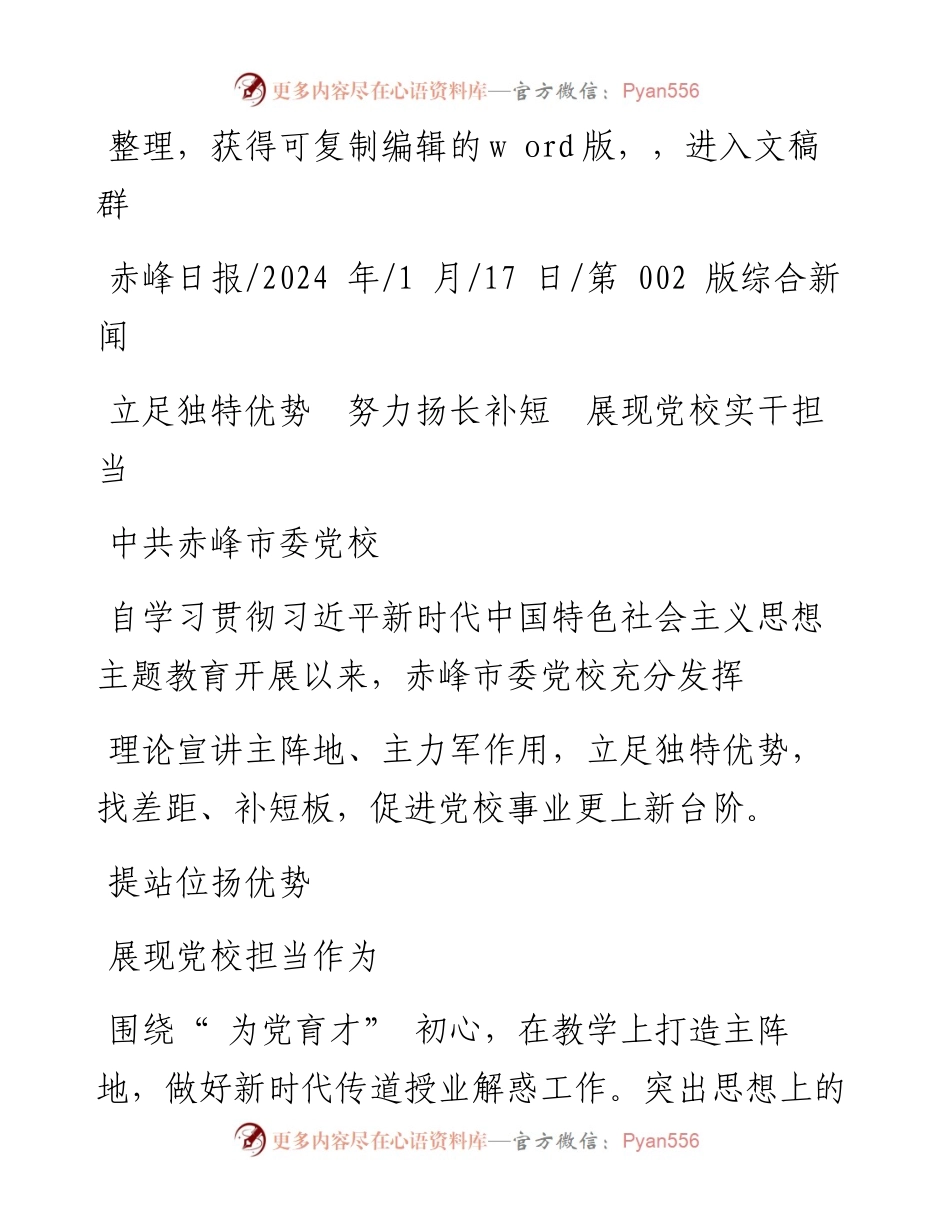 更多内容尽在心语资料库—官方微信：Pyan556

整理，获得可复制编辑的w ord版，，进入文稿群

赤峰日报/2024 年/1 月/17 日/第 002 版综合新闻

立足独特优势 努力扬长补短 展现党校实干担当

中共赤峰市委党校

自学习贯彻习近平新时代中国特色社会主义思想主题教育开展以来，赤峰市委党校充分发挥

理论宣讲主阵地、主力军作用，立足独特优势，找差距、补短板，促进党校事业更上新台阶。

提站位扬优势

展现党校担当作为

围绕“为党育才”初心，在教学上打造主阵地，做好新时代传道授业解惑工作。突出思想上的

更多内容尽在心语资料库—官方微信：Pyan556